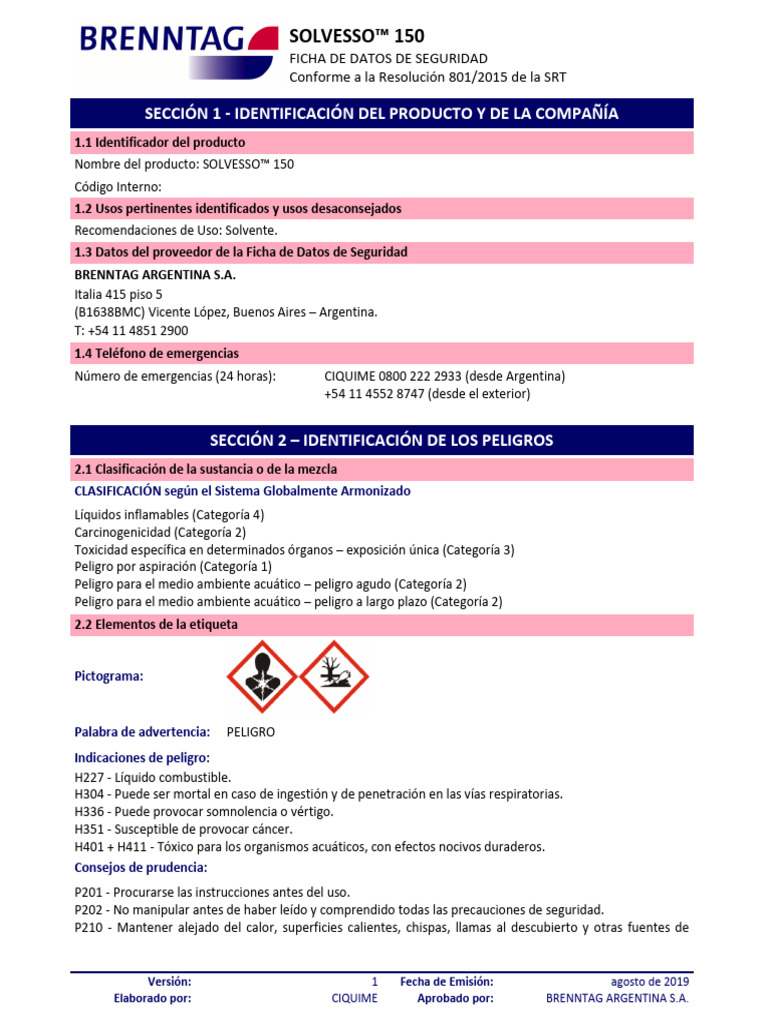 BRENNTAG

SOLVESSO™ 150
FICHA DE DATOS DE SEGURIDAD
Conforme a la Resolución 801/2015 de la SRT

SECCIÓN 1 - IDENTIFICACIÓN DEL PRODUCTO Y DE LA COMPAÑÍA

1.1 Identificador del producto

Nombre del producto: SOLVESSO™ 150

Código Interno:

1.2 Usos pertinentes identificados y usos desaconsejados

Recomendaciones de Uso: Solvente.

1.3 Datos del proveedor de la Ficha de Datos de Seguridad

BRENNTAG ARGENTINA S.A.

Italia 415 piso 5
(B1638BMC) Vicente López, Buenos Aires – Argentina.
T: +54 11 4851 2900

1.4 Teléfono de emergencias

Número de emergencias (24 horas): CIQUIME 0800 222 2933 (desde Argentina)
+54 11 4552 8747 (desde el exterior)

SECCIÓN 2 – IDENTIFICACIÓN DE LOS PELIGROS

2.1 Clasificación de la sustancia o de la mezcla

CLASIFICACIÓN según el Sistema Globalmente Armonizado

Líquidos inflamables (Categoría 4)
Carcinogenicidad (Categoría 2)
Toxicidad específica en determinados órganos – exposición única (Categoría 3)
Peligro por aspiración (Categoría 1)
Peligro para el medio ambiente acuático – peligro agudo (Categoría 2)
Peligro para el medio ambiente acuático – peligro a largo plazo (Categoría 2)

2.2 Elementos de la etiqueta

Pictograma:

Palabra de advertencia: PELIGRO

Indicaciones de peligro:
H227 - Líquido combustible.
H304 - Puede ser mortal en caso de ingestión y de penetración en las vías respiratorias.
H336 - Puede provocar somnolencia o vértigo.
H351 - Susceptible de provocar cáncer.
H401 + H411 - Tóxico para los organismos acuáticos, con efectos nocivos duraderos.

Consejos de prudencia:

P201 - Procurarse las instrucciones antes del uso.
P202 - No manipular antes de haber leído y comprendido todas las precauciones de seguridad.
P210 - Mantener alejado del calor, superficies calientes, chispas, llamas al descubierto y otras fuentes de

| Versión: | 1 | Fecha de Emisión: | agosto de 2019 |
|---|---|---|---|
| Elaborado por: | CIQUIME | Aprobado por: | BRENNTAG ARGENTINA S.A. |